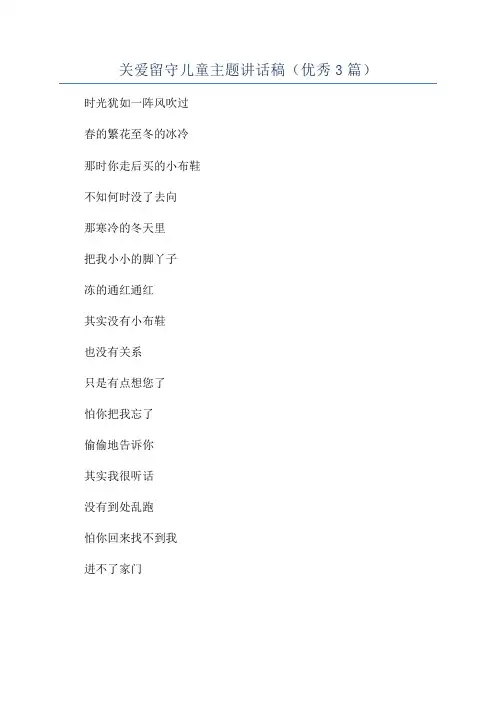 关爱留守儿童主题讲话稿（优秀3篇）

时光犹如一阵风吹过

春的繁花至冬的冰冷

那时你走后买的小布鞋

不知何时没了去向

那寒冷的冬天里

把我小小的脚丫子

冻的通红通红

其实没有小布鞋

也没有关系

只是有点想您了

怕你把我忘了

偷偷地告诉你

其实我很听话

没有到处乱跑

怕你回来找不到我

进不了家门